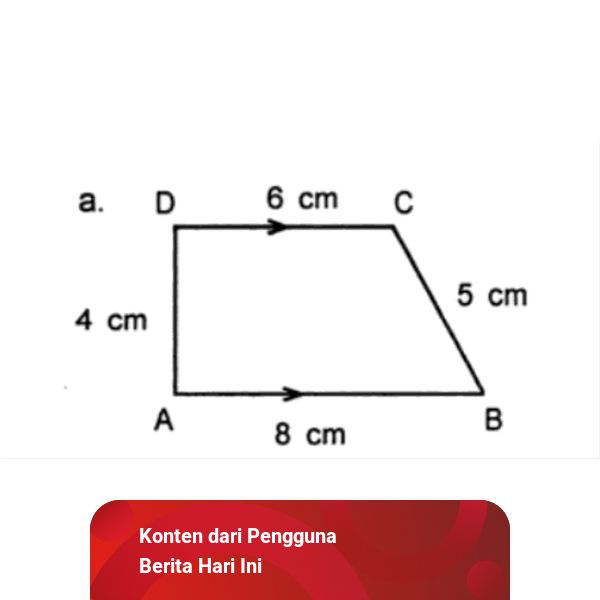 a. D 6 cm C

4 cm

5 cm

A 8 cm B

Konten dari Pengguna
Berita Hari Ini